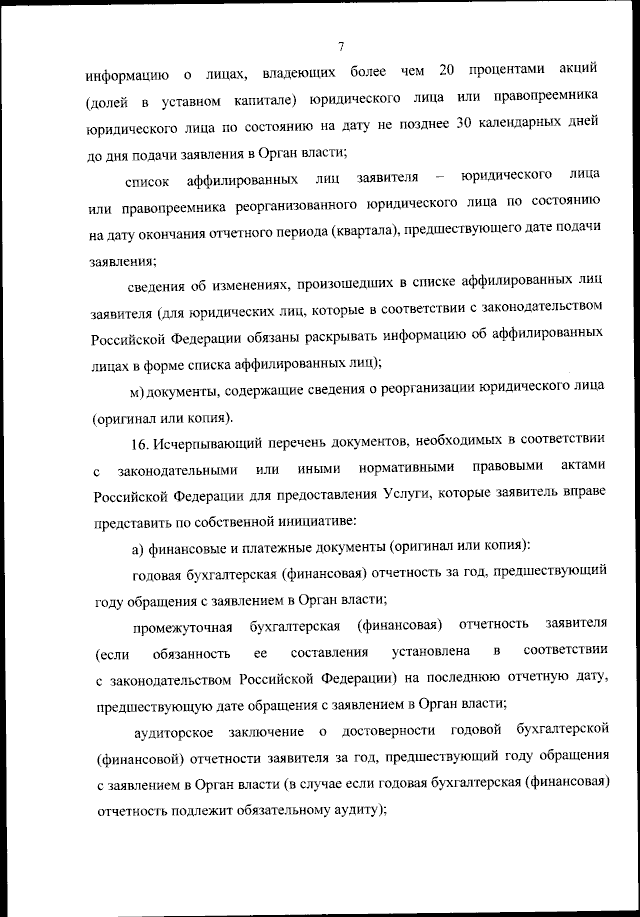 7

информацию о лицах, владеющих более чем 20 процентами акций (долей в уставном капитале) юридического лица или правопреемника юридического лица по состоянию на дату не позднее 30 календарных дней до дня подачи заявления в Орган власти;

список аффилированных лиц заявителя – юридического лица или правопреемника реорганизованного юридического лица по состоянию на дату окончания отчетного периода (квартала), предшествующего дате подачи заявления;

сведения об изменениях, произошедших в списке аффилированных лиц заявителя (для юридических лиц, которые в соответствии с законодательством Российской Федерации обязаны раскрывать информацию об аффилированных лицах в форме списка аффилированных лиц);

м) документы, содержащие сведения о реорганизации юридического лица (оригинал или копия).

16. Исчерпывающий перечень документов, необходимых в соответствии с законодательными или иными нормативными правовыми актами Российской Федерации для предоставления Услуги, которые заявитель вправе представить по собственной инициативе:

а) финансовые и платежные документы (оригинал или копия):

годовая бухгалтерская (финансовая) отчетность за год, предшествующий году обращения с заявлением в Орган власти;

промежуточная бухгалтерская (финансовая) отчетность заявителя (если обязанность ее составления установлена в соответствии с законодательством Российской Федерации) на последнюю отчетную дату, предшествующую дате обращения с заявлением в Орган власти;

аудиторское заключение о достоверности годовой бухгалтерской (финансовой) отчетности заявителя за год, предшествующий году обращения с заявлением в Орган власти (в случае если годовая бухгалтерская (финансовая) отчетность подлежит обязательному аудиту);